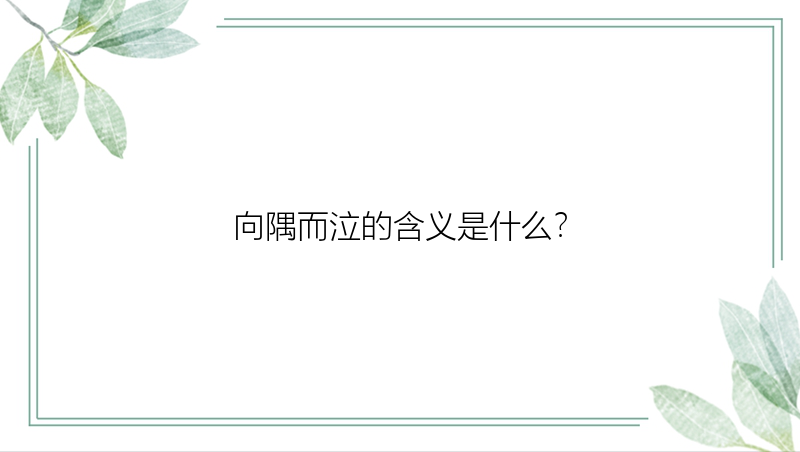 向隅而泣的含义是什么?